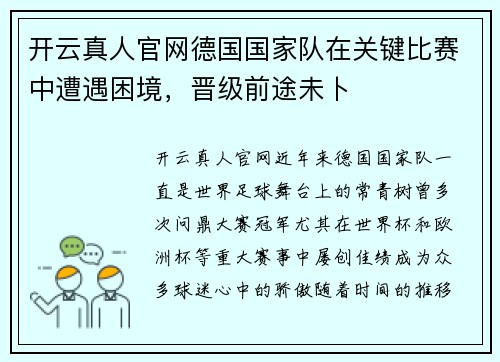 开云真人官网德国国家队在关键比赛中遭遇困境，晋级前途未卜

开云真人官网近年来德国国家队一直是世界足球舞台上的常青树曾多次问鼎大赛冠军尤其在世界杯和欧洲杯等重大赛事中屡创佳绩成为众多球迷心中的骄傲随着时间的推移